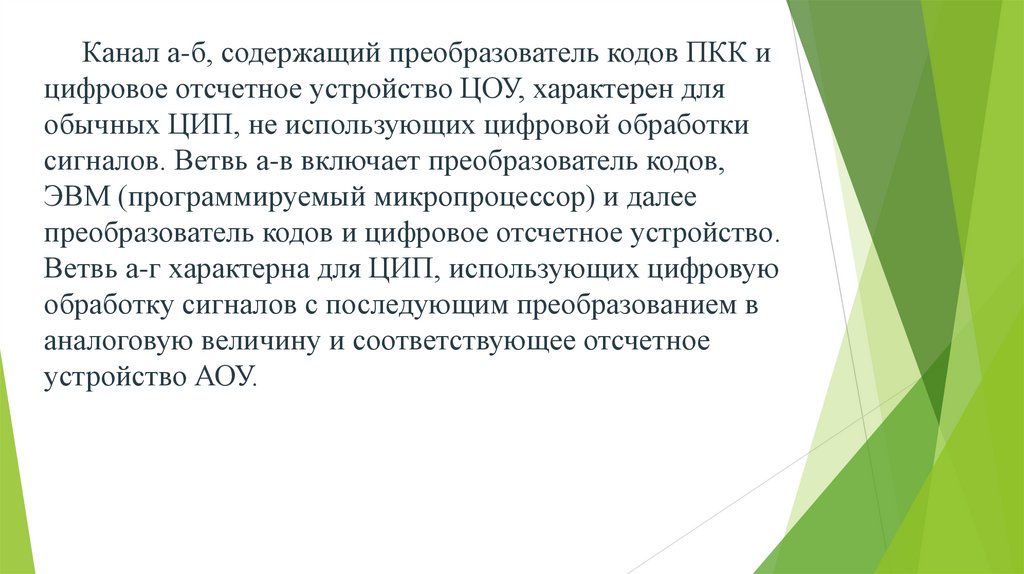 Канал а-б, содержащий преобразователь кодов ПКК и цифровое отсчетное устройство ЦОУ, характерен для обычных ЦИП, не использующих цифровой обработки сигналов. Ветвь а-в включает преобразователь кодов, ЭВМ (программируемый микропроцессор) и далее преобразователь кодов и цифровое отсчетное устройство. Ветвь а-г характерна для ЦИП, использующих цифровую обработку сигналов с последующим преобразованием в аналоговую величину и соответствующее отсчетное устройство АОУ.